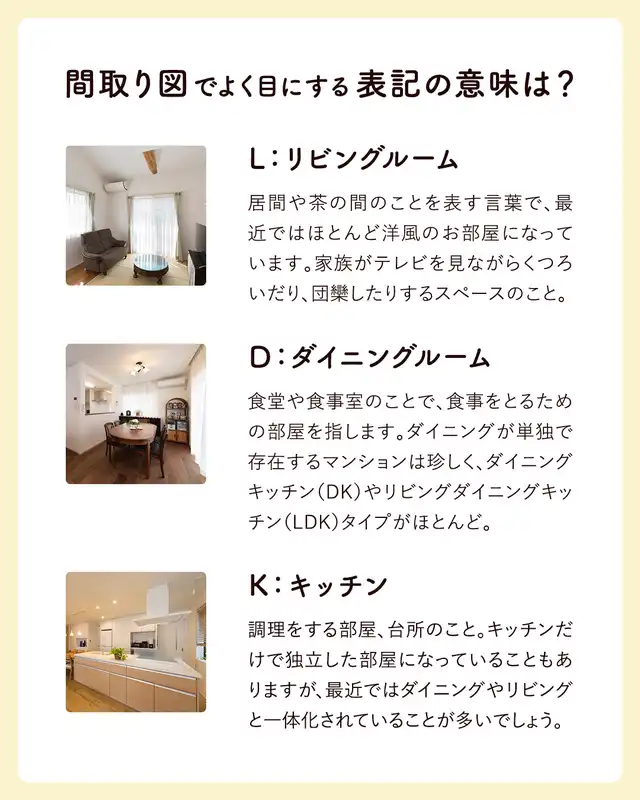 間取り図でよく目にする表記の意味は？

L：リビングルーム

居間や茶の間のことを表す言葉で、最近ではほとんど洋風のお部屋になっています。家族がテレビを見ながらくつろいだり、団欒したりするスペースのこと。

D：ダイニングルーム

食堂や食事室のことで、食事をとるための部屋を指します。ダイニングが単独で存在するマンションは珍しく、ダイニングキッチン（DK）やリビングダイニングキッチン（LDK）タイプがほとんど。

K：キッチン

調理をする部屋、台所のこと。キッチンだけで独立した部屋になっていることもありますが、最近ではダイニングやリビングと一体化されていることが多いでしょう。